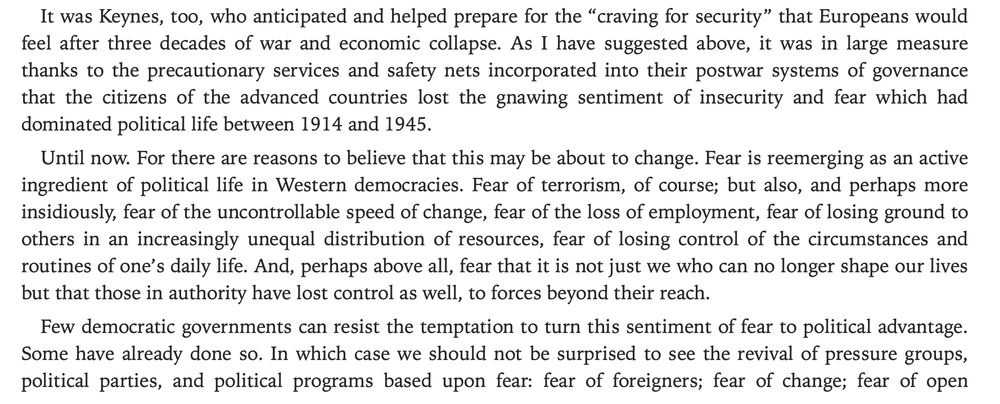 It was Keynes, too, who anticipated and helped prepare for the “craving for security” that Europeans would feel after three decades of war and economic collapse. As I have suggested above, it was in large measure thanks to the precautionary services and safety nets incorporated into their postwar systems of governance that the citizens of the advanced countries lost the gnawing sentiment of insecurity and fear which had dominated political life between 1914 and 1945.

Until now. For there are reasons to believe that this may be about to change. Fear is reemerging as an active ingredient of political life in Western democracies. Fear of terrorism, of course; but also, and perhaps more insidiously, fear of the uncontrollable speed of change, fear of the loss of employment, fear of losing ground to others in an increasingly unequal distribution of resources, fear of losing control of the circumstances and routines of one’s daily life. And, perhaps above all, fear that it is not just we who can no longer shape our lives but that those in authority have lost control as well, to forces beyond their reach.

Few democratic governments can resist the temptation to turn this sentiment of fear to political advantage. Some have already done so. In which case we should not be surprised to see the revival of pressure groups, political parties, and political programs based upon fear: fear of foreigners; fear of change; fear of open